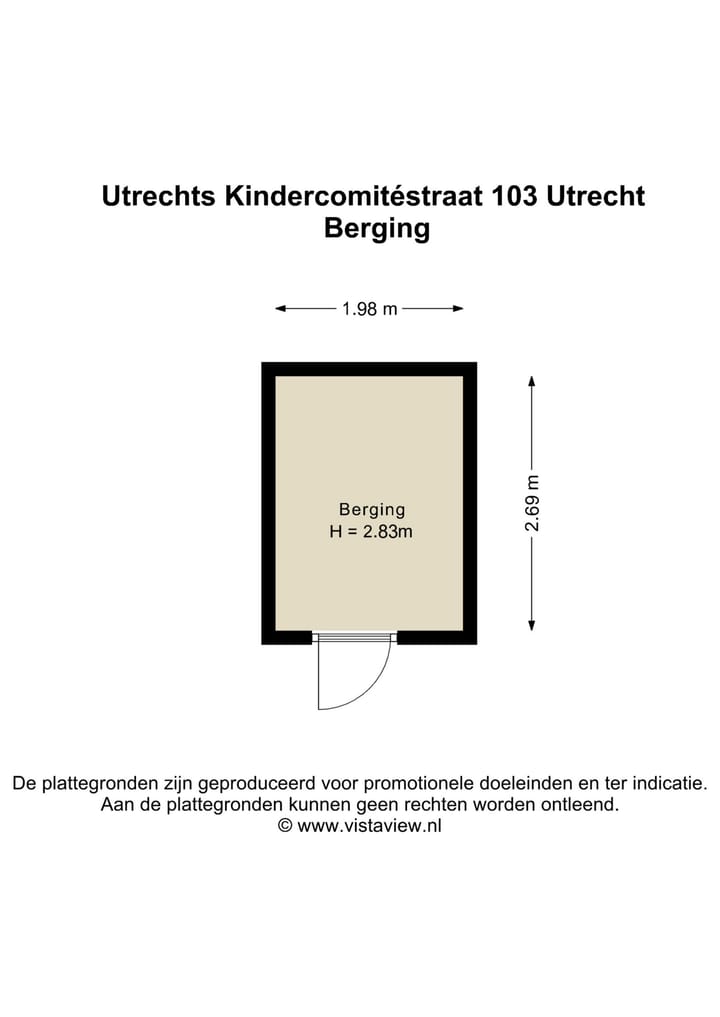 Utrechts Kindercomitéstraat 103 Utrecht
Berging

1.98 m

2.69 m

Berging
H = 2.83m

De plattegronden zijn geproduceerd voor promotionele doeleinden en ter indicatie.
Aan de plattegronden kunnen geen rechten worden ontleend.
© www.vistaview.nl